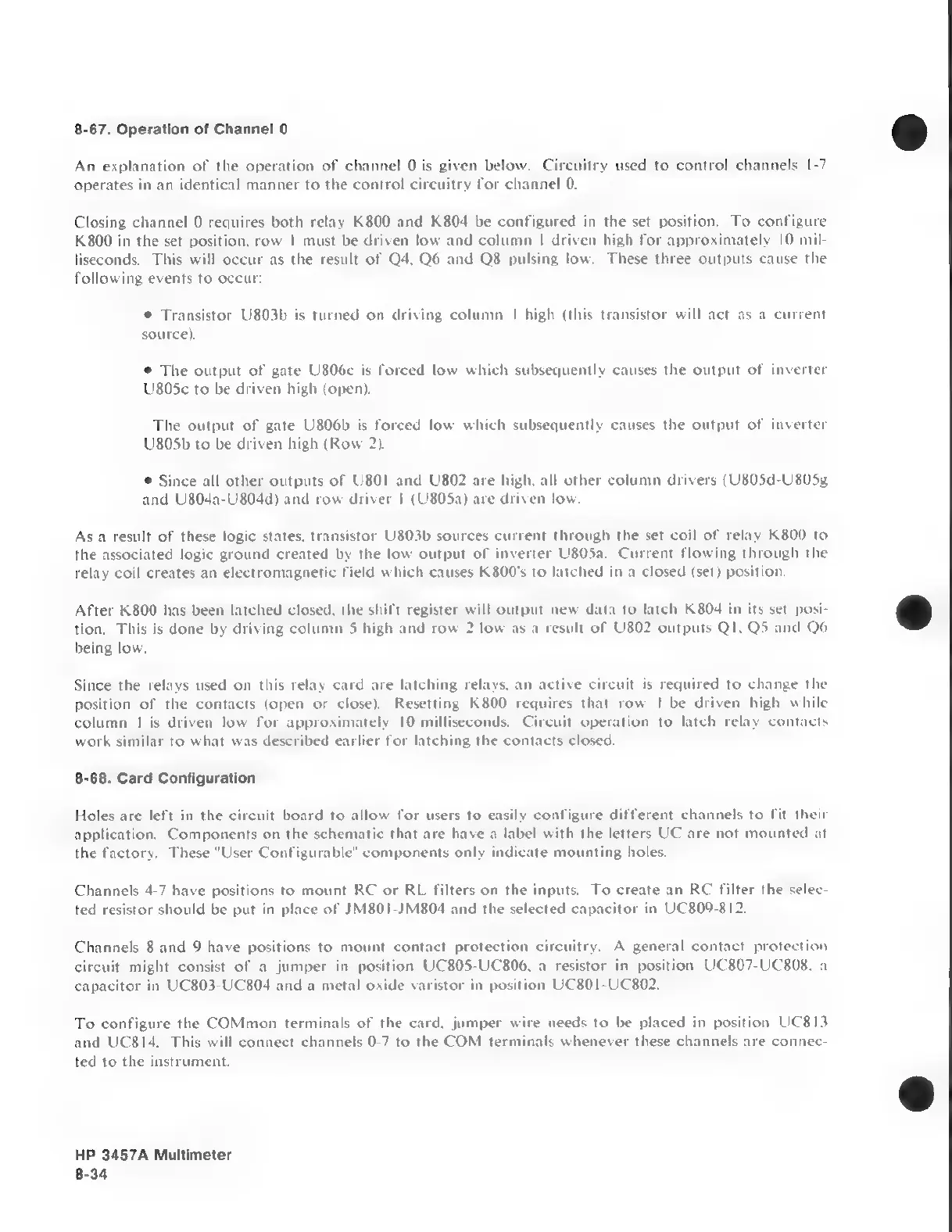 8-67. Operation of Channel 0

An explanation of the operation of channel 0 is given below. Circuitry used to control channels 1-7 operates in an identical manner to the control circuitry for channel 0.

Closing channel 0 requires both relay K800 and K804 be configured in the set position. To configure K800 in the set position, row 1 must be driven low and column 1 driven high for approximately 10 milliseconds. This will occur as the result of Q4, Q6 and Q8 pulsing low. These three outputs cause the following events to occur:

• Transistor U803b is turned on driving column 1 high (this transistor will act as a current source).

• The output of gate U806c is forced low which subsequently causes the output of inverter U805c to be driven high (open).

The output of gate U806b is forced low which subsequently causes the output of inverter U805b to be driven high (Row 2).

• Since all other outputs of U801 and U802 are high, all other column drivers (U805d-U805g and U804a-U804d) and row driver 1 (U805a) are driven low.

As a result of these logic states, transistor U803b sources current through the set coil of relay K800 to the associated logic ground created by the low output of inverter U805a. Current flowing through the relay coil creates an electromagnetic field which causes K800's to latched in a closed (set) position.

After K800 has been latched closed, the shift register will output new data to latch K804 in its set position. This is done by driving column 5 high and row 2 low as a result of U802 outputs Q1, Q5 and Q6 being low.

Since the relays used on this relay card are latching relays, an active circuit is required to change the position of the contacts (open or close). Resetting K800 requires that row 1 be driven high while column 1 is driven low for approximately 10 milliseconds. Circuit operation to latch relay contacts work similar to what was described earlier for latching the contacts closed.

8-68. Card Configuration

Holes are left in the circuit board to allow for users to easily configure different channels to fit their application. Components on the schematic that are have a label with the letters UC are not mounted at the factory. These "User Configurable" components only indicate mounting holes.

Channels 4-7 have positions to mount RC or RL filters on the inputs. To create an RC filter the selected resistor should be put in place of JM801-JM804 and the selected capacitor in UC809-812.

Channels 8 and 9 have positions to mount contact protection circuitry. A general contact protection circuit might consist of a jumper in position UC805-UC806, a resistor in position UC807-UC808, a capacitor in UC803-UC804 and a metal oxide varistor in position UC801-UC802.

To configure the COMmon terminals of the card, jumper wire needs to be placed in position UC813 and UC814. This will connect channels 0-7 to the COM terminals whenever these channels are connected to the instrument.

HP 3457A Multimeter
8-34